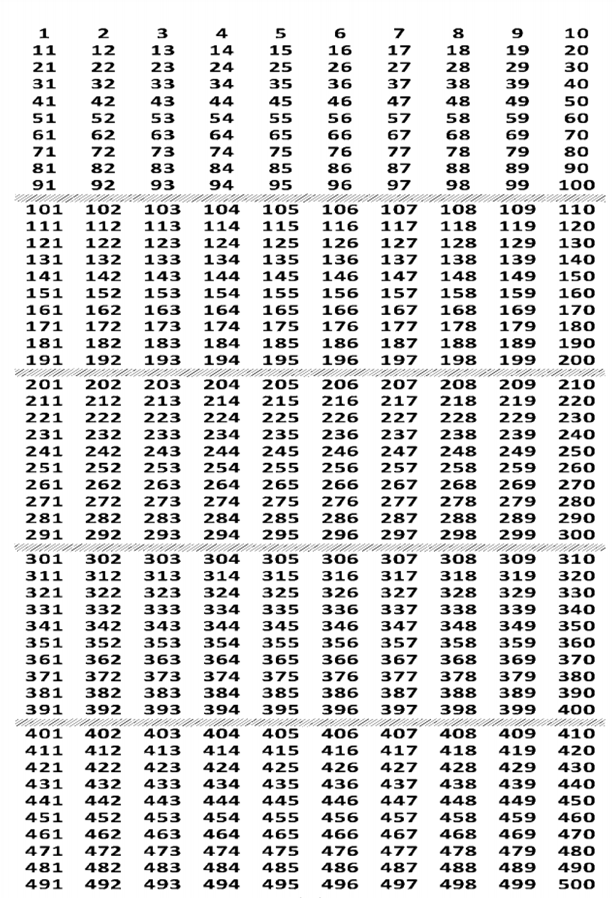 | 1 | 2 | 3 | 4 | 5 | 6 | 7 | 8 | 9 | 10 |
|---|---|---|---|---|---|---|---|---|---|
| 11 | 12 | 13 | 14 | 15 | 16 | 17 | 18 | 19 | 20 |
| 21 | 22 | 23 | 24 | 25 | 26 | 27 | 28 | 29 | 30 |
| 31 | 32 | 33 | 34 | 35 | 36 | 37 | 38 | 39 | 40 |
| 41 | 42 | 43 | 44 | 45 | 46 | 47 | 48 | 49 | 50 |
| 51 | 52 | 53 | 54 | 55 | 56 | 57 | 58 | 59 | 60 |
| 61 | 62 | 63 | 64 | 65 | 66 | 67 | 68 | 69 | 70 |
| 71 | 72 | 73 | 74 | 75 | 76 | 77 | 78 | 79 | 80 |
| 81 | 82 | 83 | 84 | 85 | 86 | 87 | 88 | 89 | 90 |
| 91 | 92 | 93 | 94 | 95 | 96 | 97 | 98 | 99 | 100 |
| 101 | 102 | 103 | 104 | 105 | 106 | 107 | 108 | 109 | 110 |
| 111 | 112 | 113 | 114 | 115 | 116 | 117 | 118 | 119 | 120 |
| 121 | 122 | 123 | 124 | 125 | 126 | 127 | 128 | 129 | 130 |
| 131 | 132 | 133 | 134 | 135 | 136 | 137 | 138 | 139 | 140 |
| 141 | 142 | 143 | 144 | 145 | 146 | 147 | 148 | 149 | 150 |
| 151 | 152 | 153 | 154 | 155 | 156 | 157 | 158 | 159 | 160 |
| 161 | 162 | 163 | 164 | 165 | 166 | 167 | 168 | 169 | 170 |
| 171 | 172 | 173 | 174 | 175 | 176 | 177 | 178 | 179 | 180 |
| 181 | 182 | 183 | 184 | 185 | 186 | 187 | 188 | 189 | 190 |
| 191 | 192 | 193 | 194 | 195 | 196 | 197 | 198 | 199 | 200 |
| 201 | 202 | 203 | 204 | 205 | 206 | 207 | 208 | 209 | 210 |
| 211 | 212 | 213 | 214 | 215 | 216 | 217 | 218 | 219 | 220 |
| 221 | 222 | 223 | 224 | 225 | 226 | 227 | 228 | 229 | 230 |
| 231 | 232 | 233 | 234 | 235 | 236 | 237 | 238 | 239 | 240 |
| 241 | 242 | 243 | 244 | 245 | 246 | 247 | 248 | 249 | 250 |
| 251 | 252 | 253 | 254 | 255 | 256 | 257 | 258 | 259 | 260 |
| 261 | 262 | 263 | 264 | 265 | 266 | 267 | 268 | 269 | 270 |
| 271 | 272 | 273 | 274 | 275 | 276 | 277 | 278 | 279 | 280 |
| 281 | 282 | 283 | 284 | 285 | 286 | 287 | 288 | 289 | 290 |
| 291 | 292 | 293 | 294 | 295 | 296 | 297 | 298 | 299 | 300 |
| 301 | 302 | 303 | 304 | 305 | 306 | 307 | 308 | 309 | 310 |
| 311 | 312 | 313 | 314 | 315 | 316 | 317 | 318 | 319 | 320 |
| 321 | 322 | 323 | 324 | 325 | 326 | 327 | 328 | 329 | 330 |
| 331 | 332 | 333 | 334 | 335 | 336 | 337 | 338 | 339 | 340 |
| 341 | 342 | 343 | 344 | 345 | 346 | 347 | 348 | 349 | 350 |
| 351 | 352 | 353 | 354 | 355 | 356 | 357 | 358 | 359 | 360 |
| 361 | 362 | 363 | 364 | 365 | 366 | 367 | 368 | 369 | 370 |
| 371 | 372 | 373 | 374 | 375 | 376 | 377 | 378 | 379 | 380 |
| 381 | 382 | 383 | 384 | 385 | 386 | 387 | 388 | 389 | 390 |
| 391 | 392 | 393 | 394 | 395 | 396 | 397 | 398 | 399 | 400 |
| 401 | 402 | 403 | 404 | 405 | 406 | 407 | 408 | 409 | 410 |
| 411 | 412 | 413 | 414 | 415 | 416 | 417 | 418 | 419 | 420 |
| 421 | 422 | 423 | 424 | 425 | 426 | 427 | 428 | 429 | 430 |
| 431 | 432 | 433 | 434 | 435 | 436 | 437 | 438 | 439 | 440 |
| 441 | 442 | 443 | 444 | 445 | 446 | 447 | 448 | 449 | 450 |
| 451 | 452 | 453 | 454 | 455 | 456 | 457 | 458 | 459 | 460 |
| 461 | 462 | 463 | 464 | 465 | 466 | 467 | 468 | 469 | 470 |
| 471 | 472 | 473 | 474 | 475 | 476 | 477 | 478 | 479 | 480 |
| 481 | 482 | 483 | 484 | 485 | 486 | 487 | 488 | 489 | 490 |
| 491 | 492 | 493 | 494 | 495 | 496 | 497 | 498 | 499 | 500 |